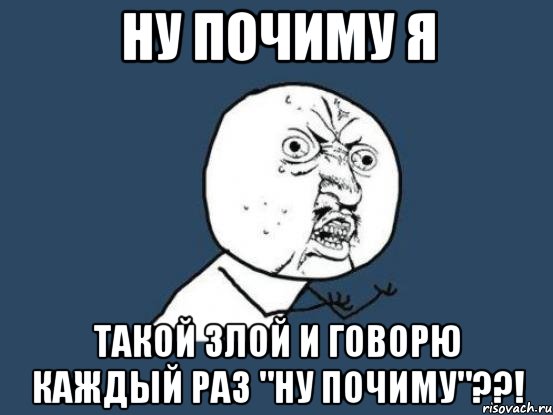 НУ ПОЧИМУ Я

ТАКОЙ ЗЛОЙ И ГОВОРЮ КАЖДЫЙ РАЗ "НУ ПОЧИМУ"??!

risovach.ru